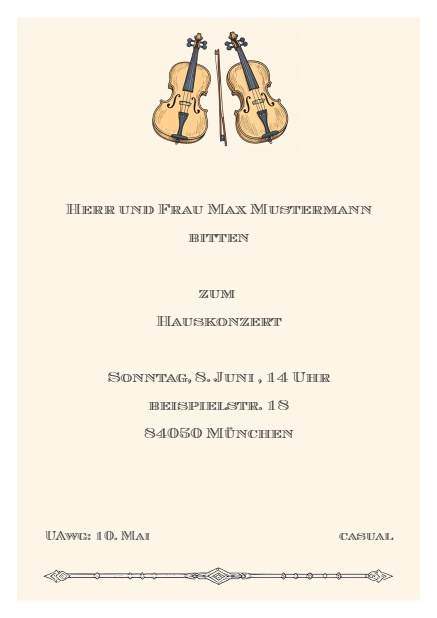 Herr und Frau Max Mustermann
bitten

zum
Hauskonzert

Sonntag, 8. Juni , 14 Uhr
beispielstr. 18
84050 München

UAwg: 10. Mai

casual